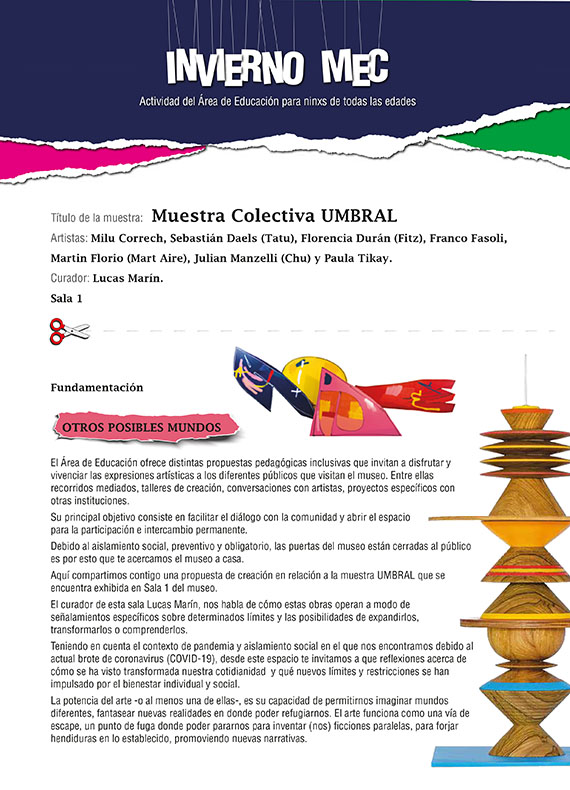 INVIERNO MEC
Actividad del Área de Educación para ninxs de todas las edades

Título de la muestra: Muestra Colectiva UMBRAL
Artistas: Milu Correch, Sebastián Daels (Tatu), Florencia Durán (Fitz), Franco Fasoli, Martin Florio (Mart Aire), Julian Manzelli (Chu) y Paula Tikay.
Curador: Lucas Marín.
Sala 1

Fundamentación

OTROS POSIBLES MUNDOS

El Área de Educación ofrece distintas propuestas pedagógicas inclusivas que invitan a disfrutar y vivenciar las expresiones artísticas a los diferentes públicos que visitan el museo. Entre ellas recorridos mediados, talleres de creación, conversaciones con artistas, proyectos específicos con otras instituciones.

Su principal objetivo consiste en facilitar el diálogo con la comunidad y abrir el espacio para la participación e intercambio permanente.

Debido al aislamiento social, preventivo y obligatorio, las puertas del museo están cerradas al público es por esto que te acercamos el museo a casa.

Aquí compartimos contigo una propuesta de creación en relación a la muestra UMBRAL que se encuentra exhibida en Sala 1 del museo.

El curador de esta sala Lucas Marín, nos habla de cómo estas obras operan a modo de señalamientos específicos sobre determinados límites y las posibilidades de expandirlos, transformarlos o comprenderlos.

Teniendo en cuenta el contexto de pandemia y aislamiento social en el que nos encontramos debido al actual brote de coronavirus (COVID-19), desde este espacio te invitamos a que reflexiones acerca de cómo se ha visto transformada nuestra cotidianidad y qué nuevos límites y restricciones se han impulsado por el bienestar individual y social.

La potencia del arte -o al menos una de ellas-, es su capacidad de permitirnos imaginar mundos diferentes, fantasear nuevas realidades en donde poder refugiarnos. El arte funciona como una vía de escape, un punto de fuga donde poder pararnos para inventar (nos) ficciones paralelas, para forjar hendiduras en lo establecido, promoviendo nuevas narrativas.